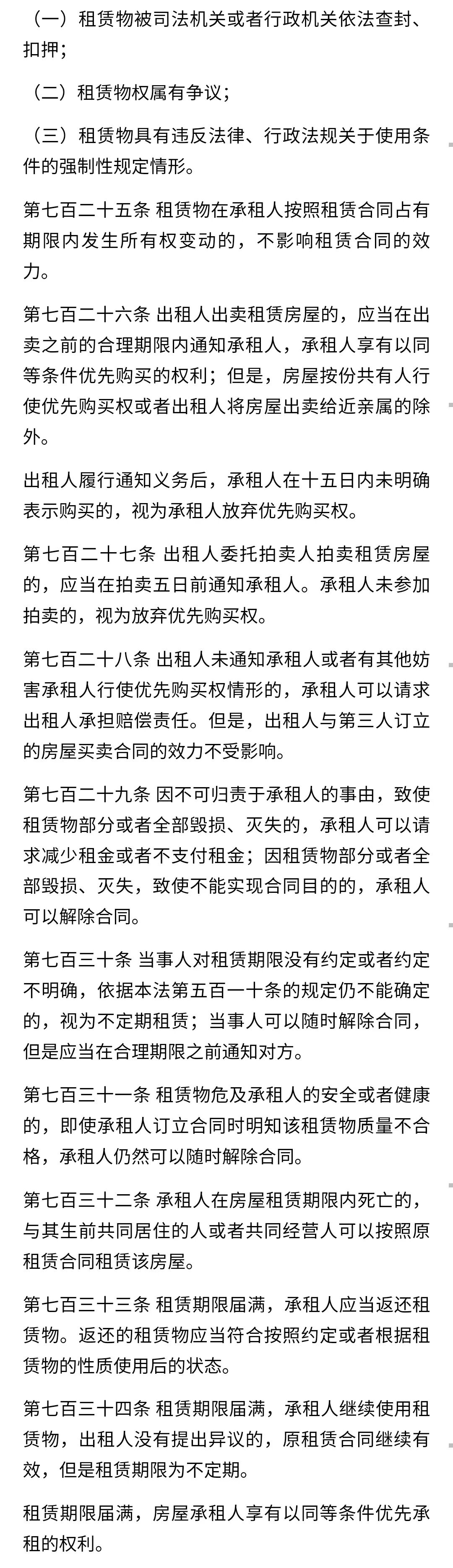 （一）租赁物被司法机关或者行政机关依法查封、扣押；

（二）租赁物权属有争议；

（三）租赁物具有违反法律、行政法规关于使用条件的强制性规定情形。

第七百二十五条 租赁物在承租人按照租赁合同占有期限内发生所有权变动的，不影响租赁合同的效力。

第七百二十六条 出租人出卖租赁房屋的，应当在出卖之前的合理期限内通知承租人，承租人享有以同等条件优先购买的权利；但是，房屋按份共有人行使优先购买权或者出租人将房屋出卖给近亲属的除外。

出租人履行通知义务后，承租人在十五日内未明确表示购买的，视为承租人放弃优先购买权。

第七百二十七条 出租人委托拍卖人拍卖租赁房屋的，应当在拍卖五日前通知承租人。承租人未参加拍卖的，视为放弃优先购买权。

第七百二十八条 出租人未通知承租人或者有其他妨害承租人行使优先购买权情形的，承租人可以请求出租人承担赔偿责任。但是，出租人与第三人订立的房屋买卖合同的效力不受影响。

第七百二十九条 因不可归责于承租人的事由，致使租赁物部分或者全部毁损、灭失的，承租人可以请求减少租金或者不支付租金；因租赁物部分或者全部毁损、灭失，致使不能实现合同目的的，承租人可以解除合同。

第七百三十条 当事人对租赁期限没有约定或者约定不明确，依据本法第五百一十条的规定仍不能确定的，视为不定期租赁；当事人可以随时解除合同，但是应当在合理期限之前通知对方。

第七百三十一条 租赁物危及承租人的安全或者健康的，即使承租人订立合同时明知该租赁物质量不合格，承租人仍然可以随时解除合同。

第七百三十二条 承租人在房屋租赁期限内死亡的，与其生前共同居住的人或者共同经营人可以按照原租赁合同租赁该房屋。

第七百三十三条 租赁期限届满，承租人应当返还租赁物。返还的租赁物应当符合按照约定或者根据租赁物的性质使用后的状态。

第七百三十四条 租赁期限届满，承租人继续使用租赁物，出租人没有提出异议的，原租赁合同继续有效，但是租赁期限为不定期。

租赁期限届满，房屋承租人享有以同等条件优先承租的权利。